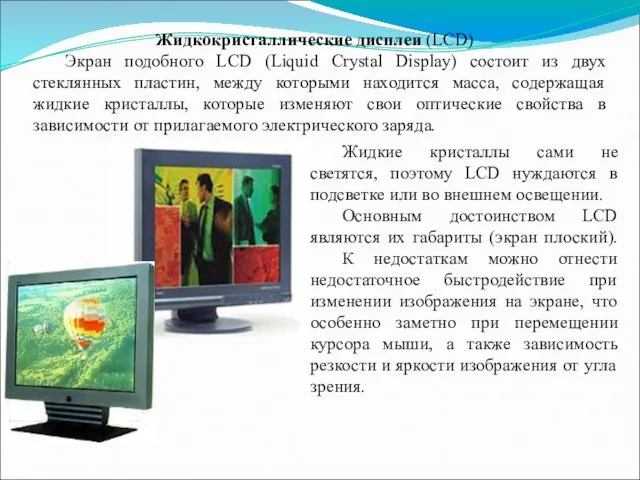 Жидкокристаллические дисплеи (LCD)

Экран подобного LCD (Liquid Crystal Display) состоит из двух стеклянных пластин, между которыми находится масса, содержащая жидкие кристаллы, которые изменяют свои оптические свойства в зависимости от прилагаемого электрического заряда.

Жидкие кристаллы сами не светятся, поэтому LCD нуждаются в подсветке или во внешнем освещении.

Основным достоинством LCD являются их габариты (экран плоский).

К недостаткам можно отнести недостаточное быстродействие при изменении изображения на экране, что особенно заметно при перемещении курсора мыши, а также зависимость резкости и яркости изображения от угла зрения.